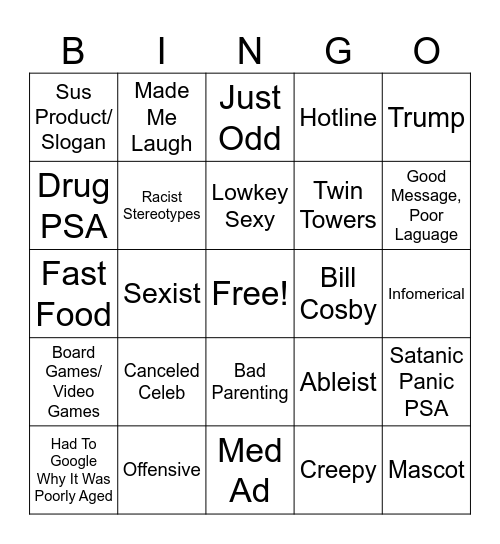 | B | I | N | G | O |
|---|---|---|---|---|
| Sus Product/ Slogan | Made Me Laugh | Just Odd | Hotline | Trump |
| Drug PSA | Racist Stereotypes | Lowkey Sexy | Twin Towers | Good Message, Poor Laguage |
| Fast Food | Sexist | Free! | Bill Cosby | Infomerical |
| Board Games/ Video Games | Canceled Celeb | Bad Parenting | Ableist | Satanic Panic PSA |
| Had To Google Why It Was Poorly Aged | Offensive | Med Ad | Creepy | Mascot |